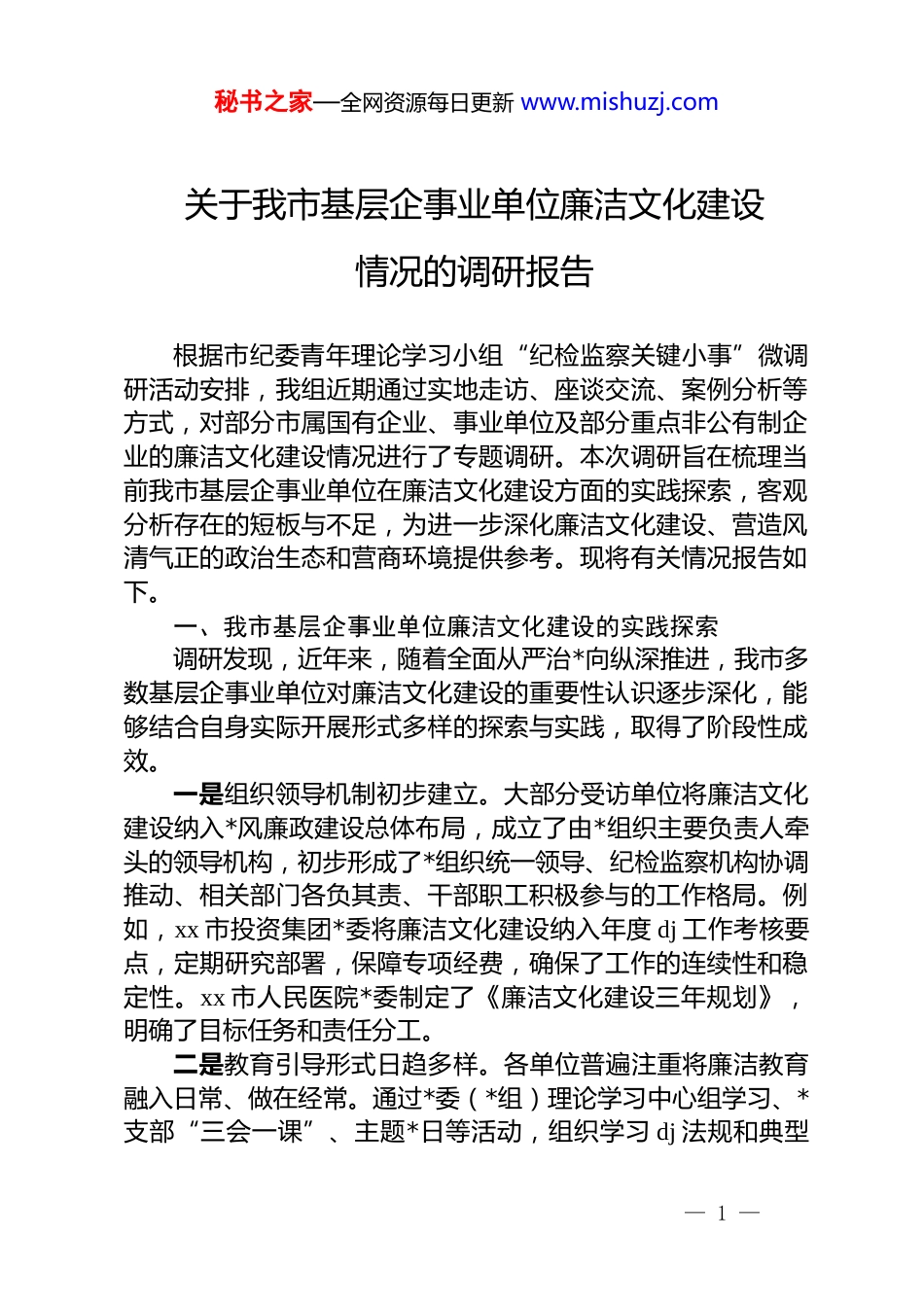 秘书之家—全网资源每日更新 www.mishuzj.com

关于我市基层企事业单位廉洁文化建设情况的调研报告

根据市纪委青年理论学习小组“纪检监察关键小事”微调研活动安排，我组近期通过实地走访、座谈交流、案例分析等方式，对部分市属国有企业、事业单位及部分重点非公有制企业的廉洁文化建设情况进行了专题调研。本次调研旨在梳理当前我市基层企事业单位在廉洁文化建设方面的实践探索，客观分析存在的短板与不足，为进一步深化廉洁文化建设、营造风清气正的政治生态和营商环境提供参考。现将有关情况报告如下。

一、我市基层企事业单位廉洁文化建设的实践探索

调研发现，近年来，随着全面从严治*向纵深推进，我市多数基层企事业单位对廉洁文化建设的重要性认识逐步深化，能够结合自身实际开展形式多样的探索与实践，取得了阶段性成效。

一是组织领导机制初步建立。大部分受访单位将廉洁文化建设纳入*风廉政建设总体布局，成立了由*组织主要负责人牵头的领导机构，初步形成了*组织统一领导、纪检监察机构协调推动、相关部门各负其责、干部职工积极参与的工作格局。例如，xx 市投资集团*委将廉洁文化建设纳入年度 dj 工作考核要点，定期研究部署，保障专项经费，确保了工作的连续性和稳定性。xx 市人民医院*委制定了《廉洁文化建设三年规划》，明确了目标任务和责任分工。

二是教育引导形式日趋多样。各单位普遍注重将廉洁教育融入日常、做在经常。通过*委（*组）理论学习中心组学习、*支部“三会一课”、主题*日等活动，组织学习 dj 法规和典型

— 1 —